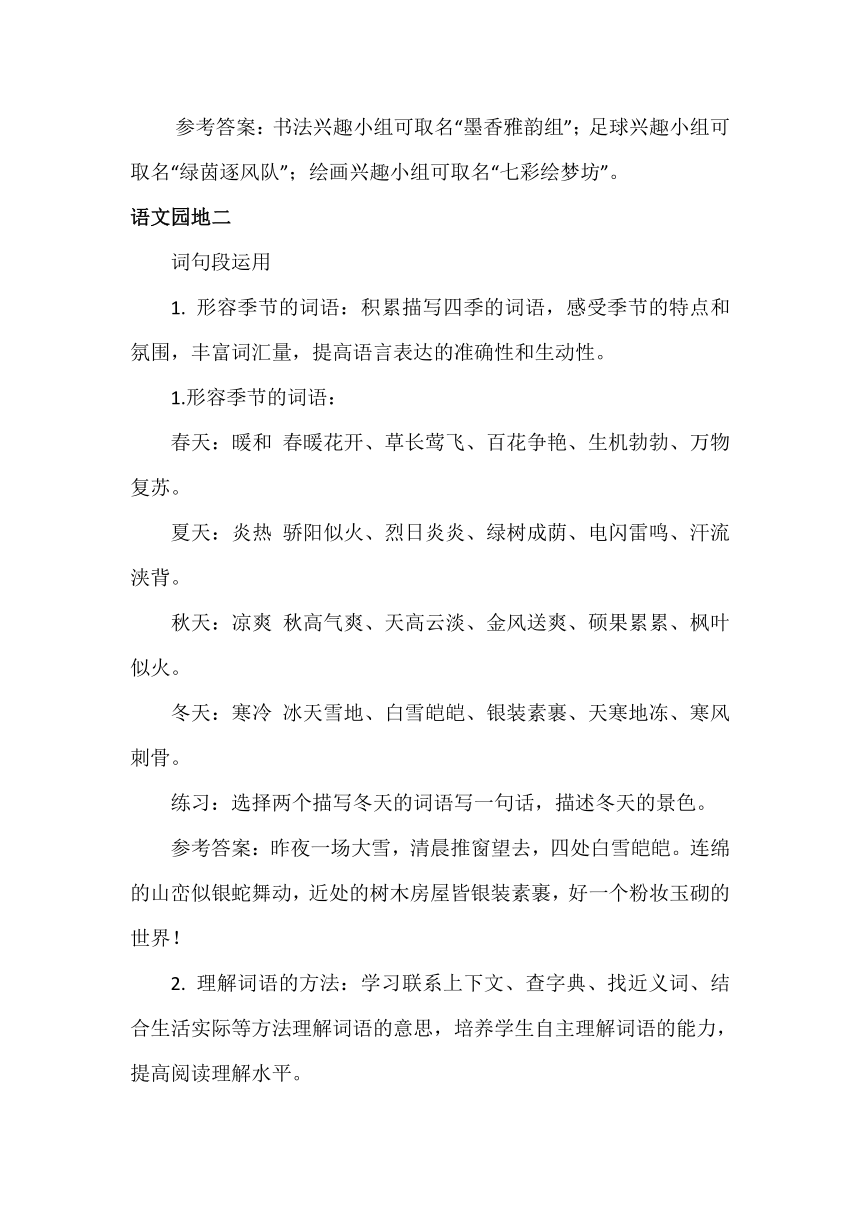 参考答案：书法兴趣小组可取名“墨香雅韵组”；足球兴趣小组可取名“绿茵逐风队”；绘画兴趣小组可取名“七彩绘梦坊”。

语文园地二

词句段运用

1. 形容季节的词语：积累描写四季的词语，感受季节的特点和氛围，丰富词汇量，提高语言表达的准确性和生动性。

1.形容季节的词语：

春天：暖和 春暖花开、草长莺飞、百花争艳、生机勃勃、万物复苏。

夏天：炎热 骄阳似火、烈日炎炎、绿树成荫、电闪雷鸣、汗流浃背。

秋天：凉爽 秋高气爽、天高云淡、金风送爽、硕果累累、枫叶似火。

冬天：寒冷 冰天雪地、白雪皑皑、银装素裹、天寒地冻、寒风刺骨。

练习：选择两个描写冬天的词语写一句话，描述冬天的景色。

参考答案：昨夜一场大雪，清晨推窗望去，四处白雪皑皑。连绵的山峦似银蛇舞动，近处的树木房屋皆银装素裹，好一个粉妆玉砌的世界！

2. 理解词语的方法：学习联系上下文、查字典、找近义词、结合生活实际等方法理解词语的意思，培养学生自主理解词语的能力，提高阅读理解水平。